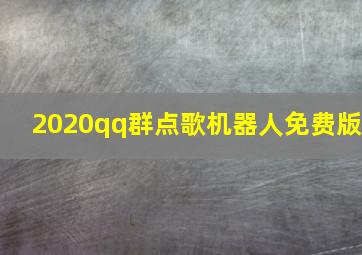 2020qq群点歌机器人免费版